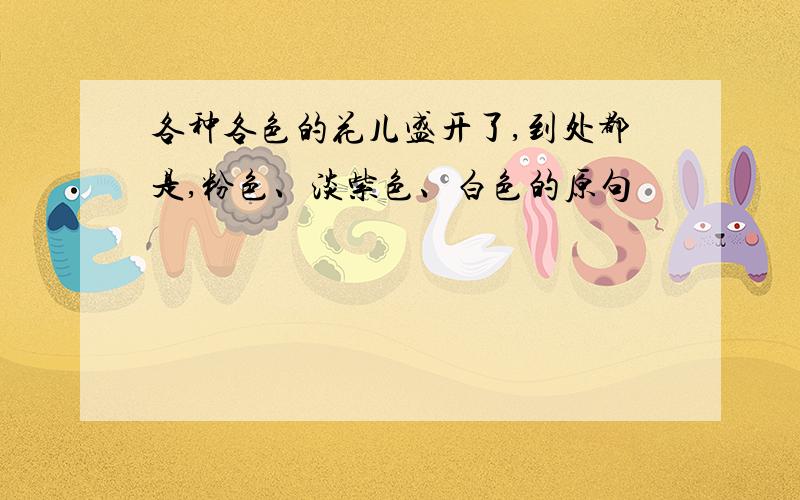 各种各色的花儿盛开了,到处都是,粉色、淡紫色、白色的原句